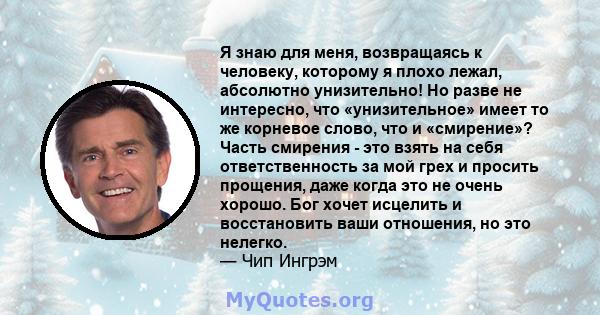 Я знаю для меня, возвращаясь к человеку, которому я плохо лежал, абсолютно унизительно! Но разве не интересно, что «унизительное» имеет то же корневое слово, что и «смирение»? Часть смирения - это взять на себя ответственность за мой грех и просить прощения, даже когда это не очень хорошо. Бог хочет исцелить и восстановить ваши отношения, но это нелегко.
— Чип Ингрэм

MyQuotes.org